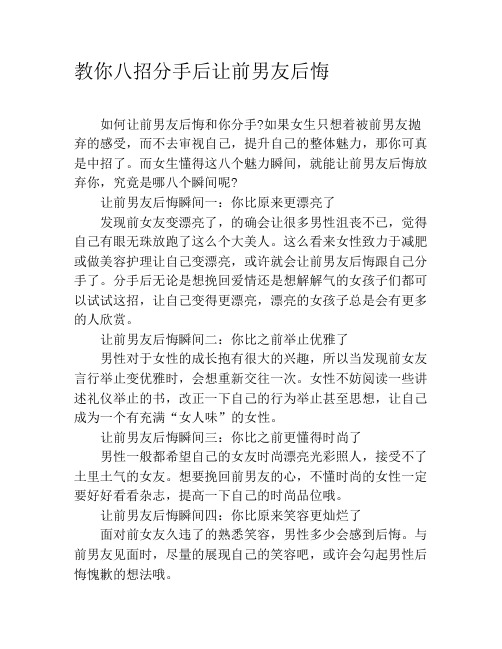 教你八招分手后让前男友后悔

如何让前男友后悔和你分手?如果女生只想着被前男友抛弃的感受，而不去审视自己，提升自己的整体魅力，那你可真是中招了。而女生懂得这八个魅力瞬间，就能让前男友后悔放弃你，究竟是哪八个瞬间呢?

让前男友后悔瞬间一：你比原来更漂亮了

发现前女友变漂亮了，的确会让很多男性沮丧不已，觉得自己有眼无珠放跑了这么个大美人。这么看来女性致力于减肥或做美容护理让自己变漂亮，或许就会让前男友后悔跟自己分手了。分手后无论是想挽回爱情还是想解解气的女孩子们都可以试试这招，让自己变得更漂亮，漂亮的女孩子总是会有更多的人欣赏。

让前男友后悔瞬间二：你比之前举止优雅了

男性对于女性的成长抱有很大的兴趣，所以当发现前女友言行举止变优雅时，会想重新交往一次。女性不妨阅读一些讲述礼仪举止的书，改正一下自己的行为举止甚至思想，让自己成为一个有充满“女人味”的女性。

让前男友后悔瞬间三：你比之前更懂得时尚了

男性一般都希望自己的女友时尚漂亮光彩照人，接受不了土里土气的女友。想要挽回前男友的心，不懂时尚的女性一定要好好看看杂志，提高一下自己的时尚品位哦。

让前男友后悔瞬间四：你比原来笑容更灿烂了

面对前女友久违了的熟悉笑容，男性多少会感到后悔。与前男友见面时，尽量的展现自己的笑容吧，或许会勾起男性后悔愧歉的想法哦。